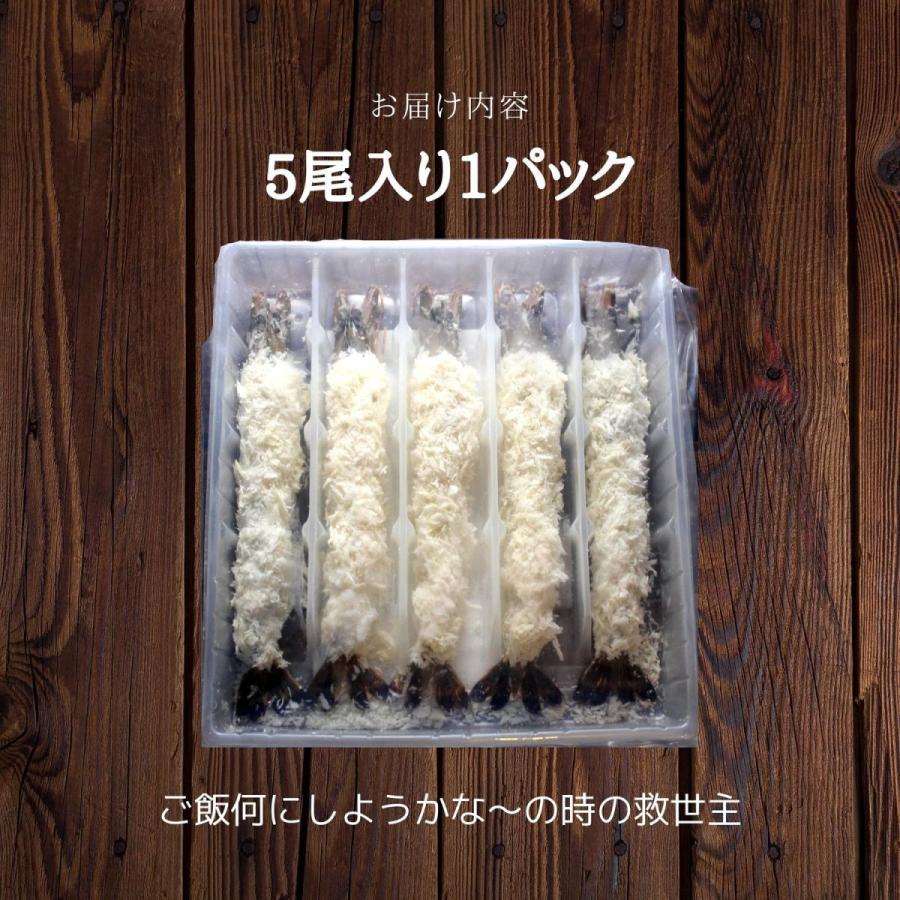 お届け内容

5尾入り1パック

ご飯何にしようかな〜の時の救世主